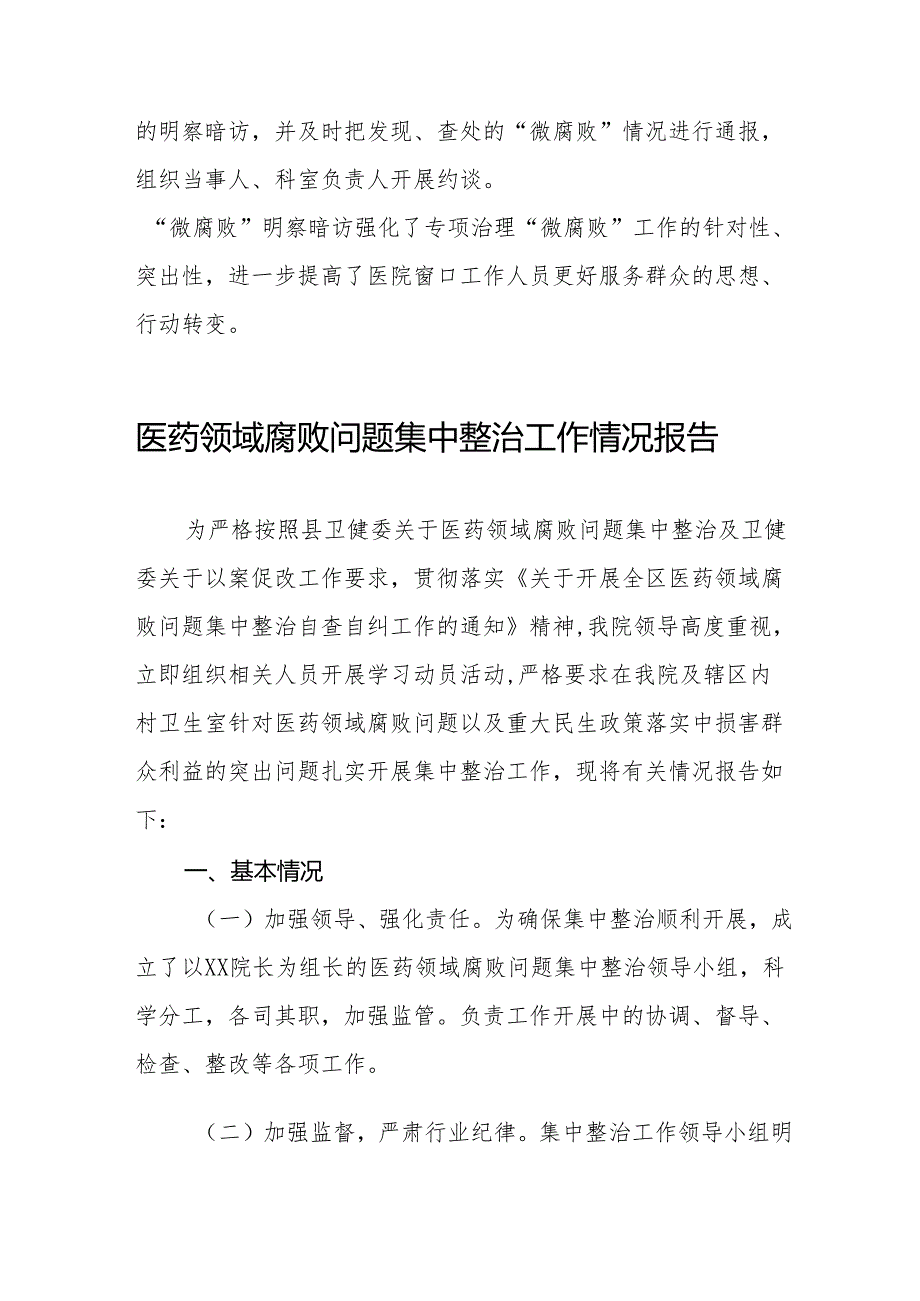 的明察暗访，并及时把发现、查处的“微腐败”情况进行通报，组织当事人、科室负责人开展约谈。

“微腐败”明察暗访强化了专项治理“微腐败”工作的针对性、突出性，进一步提高了医院窗口工作人员更好服务群众的思想、行动转变。

医药领域腐败问题集中整治工作情况报告

为严格按照县卫健委关于医药领域腐败问题集中整治及卫健委关于以案促改工作要求，贯彻落实《关于开展全区医药领域腐败问题集中整治自查自纠工作的通知》精神，我院领导高度重视，立即组织相关人员开展学习动员活动，严格要求在我院及辖区内村卫生室针对医药领域腐败问题以及重大民生政策落实中损害群众利益的突出问题扎实开展集中整治工作，现将有关情况报告如下：

一、基本情况

（一）加强领导、强化责任。为确保集中整治顺利开展，成立了以XX院长为组长的医药领域腐败问题集中整治领导小组，科学分工，各司其职，加强监管。负责工作开展中的协调、督导、检查、整改等各项工作。

（二）加强监督，严肃行业纪律。集中整治工作领导小组明